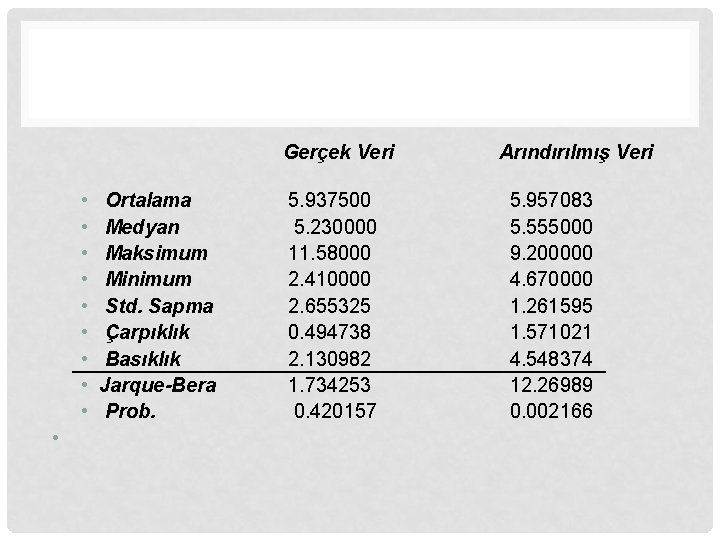 |  | Gerçek Veri | Arındırılmış Veri |
|---|---|---|
| Ortalama | 5.937500 | 5.957083 |
| Medyan | 5.230000 | 5.555000 |
| Maksimum | 11.58000 | 9.200000 |
| Minimum | 2.410000 | 4.670000 |
| Std. Sapma | 2.655325 | 1.261595 |
| Çarpıklık | 0.494738 | 1.571021 |
| Basıklık | 2.130982 | 4.548374 |
| Jarque-Bera | 1.734253 | 12.26989 |
| Prob. | 0.420157 | 0.002166 |